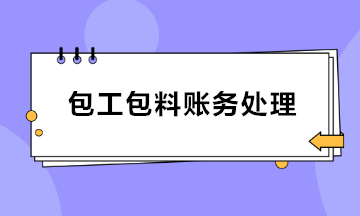 包工包料账务处理